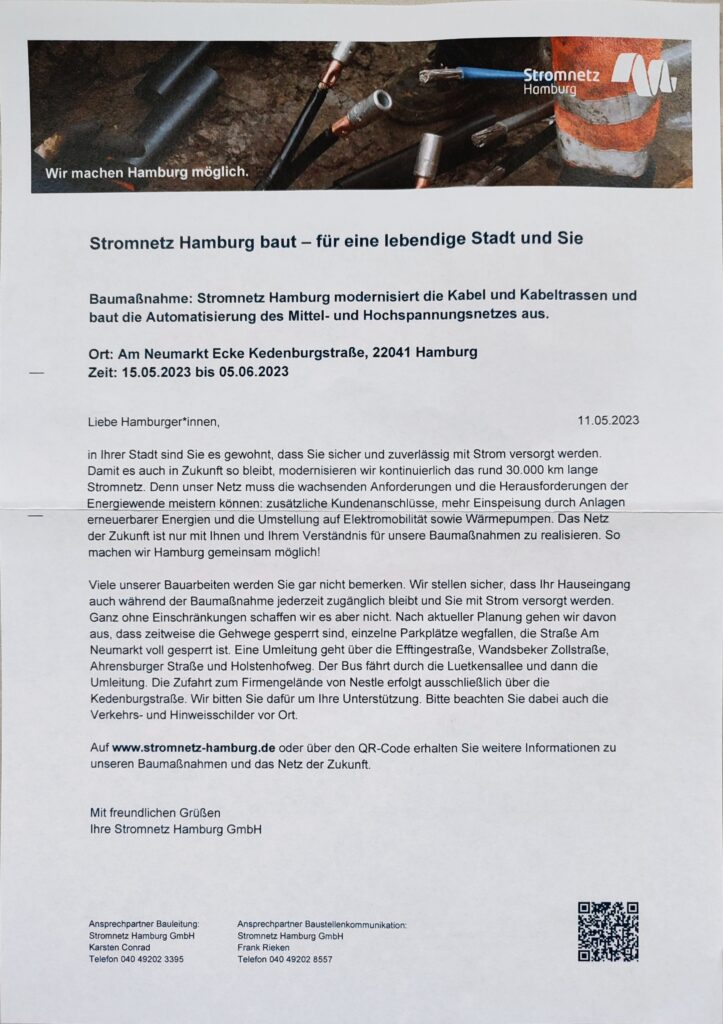 Stromnetz Hamburg

Wir machen Hamburg möglich.

Stromnetz Hamburg baut – für eine lebendige Stadt und Sie

Baumaßnahme: Stromnetz Hamburg modernisiert die Kabel und Kabeltrassen und baut die Automatisierung des Mittel- und Hochspannungsnetzes aus.

Ort: Am Neumarkt Ecke Kedenburgstraße, 22041 Hamburg
Zeit: 15.05.2023 bis 05.06.2023

Liebe Hamburger*innen,

11.05.2023

in Ihrer Stadt sind Sie es gewohnt, dass Sie sicher und zuverlässig mit Strom versorgt werden. Damit es auch in Zukunft so bleibt, modernisieren wir kontinuierlich das rund 30.000 km lange Stromnetz. Denn unser Netz muss die wachsenden Anforderungen und die Herausforderungen der Energiewende meistern können: zusätzliche Kundenanschlüsse, mehr Einspeisung durch Anlagen erneuerbarer Energien und die Umstellung auf Elektromobilität sowie Wärmepumpen. Das Netz der Zukunft ist nur mit Ihnen und Ihrem Verständnis für unsere Baumaßnahmen zu realisieren. So machen wir Hamburg gemeinsam möglich!

Viele unserer Bauarbeiten werden Sie gar nicht bemerken. Wir stellen sicher, dass Ihr Hauseingang auch während der Baumaßnahme jederzeit zugänglich bleibt und Sie mit Strom versorgt werden. Ganz ohne Einschränkungen schaffen wir es aber nicht. Nach aktueller Planung gehen wir davon aus, dass zeitweise die Gehwege gesperrt sind, einzelne Parkplätze wegfallen, die Straße Am Neumarkt voll gesperrt ist. Eine Umleitung geht über die Efftingestraße, Wandsbeker Zollstraße, Ahrensburger Straße und Holstenhofweg. Der Bus fährt durch die Luetkensallee und dann die Umleitung. Die Zufahrt zum Firmengelände von Nestle erfolgt ausschließlich über die Kedenburgstraße. Wir bitten Sie dafür um Ihre Unterstützung. Bitte beachten Sie dabei auch die Verkehrs- und Hinweisschilder vor Ort.

Auf www.stromnetz-hamburg.de oder über den QR-Code erhalten Sie weitere Informationen zu unseren Baumaßnahmen und das Netz der Zukunft.

Mit freundlichen Grüßen
Ihre Stromnetz Hamburg GmbH

Ansprechpartner Bauleitung:
Stromnetz Hamburg GmbH
Karsten Conrad
Telefon 040 49202 3395

Ansprechpartner Baustellenkommunikation:
Stromnetz Hamburg GmbH
Frank Rieken
Telefon 040 49202 8557